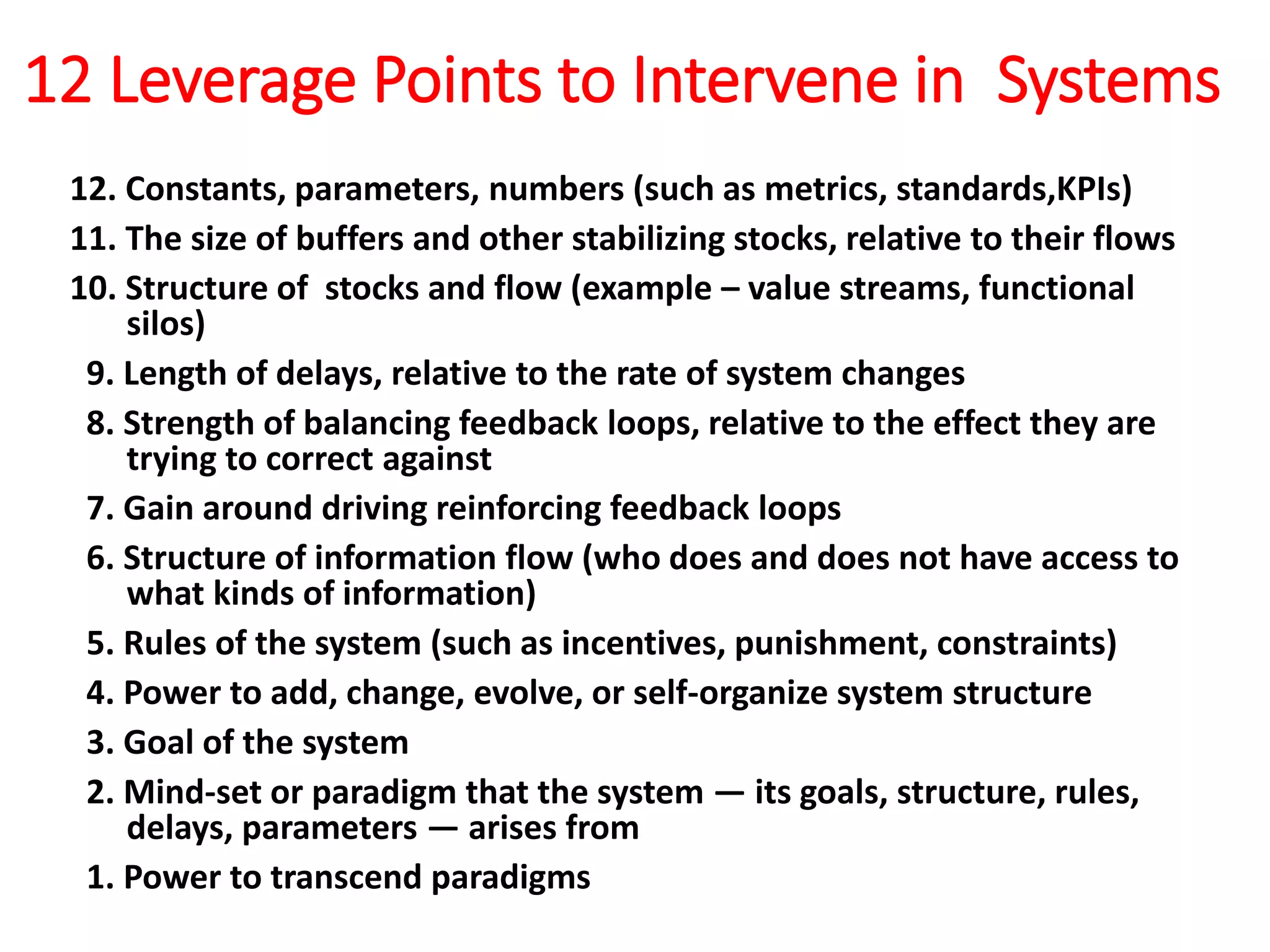 12 Leverage Points to Intervene in Systems

12. Constants, parameters, numbers (such as metrics, standards,KPIs)
11. The size of buffers and other stabilizing stocks, relative to their flows
10. Structure of stocks and flow (example – value streams, functional silos)
9. Length of delays, relative to the rate of system changes
8. Strength of balancing feedback loops, relative to the effect they are trying to correct against
7. Gain around driving reinforcing feedback loops
6. Structure of information flow (who does and does not have access to what kinds of information)
5. Rules of the system (such as incentives, punishment, constraints)
4. Power to add, change, evolve, or self-organize system structure
3. Goal of the system
2. Mind-set or paradigm that the system — its goals, structure, rules, delays, parameters — arises from
1. Power to transcend paradigms